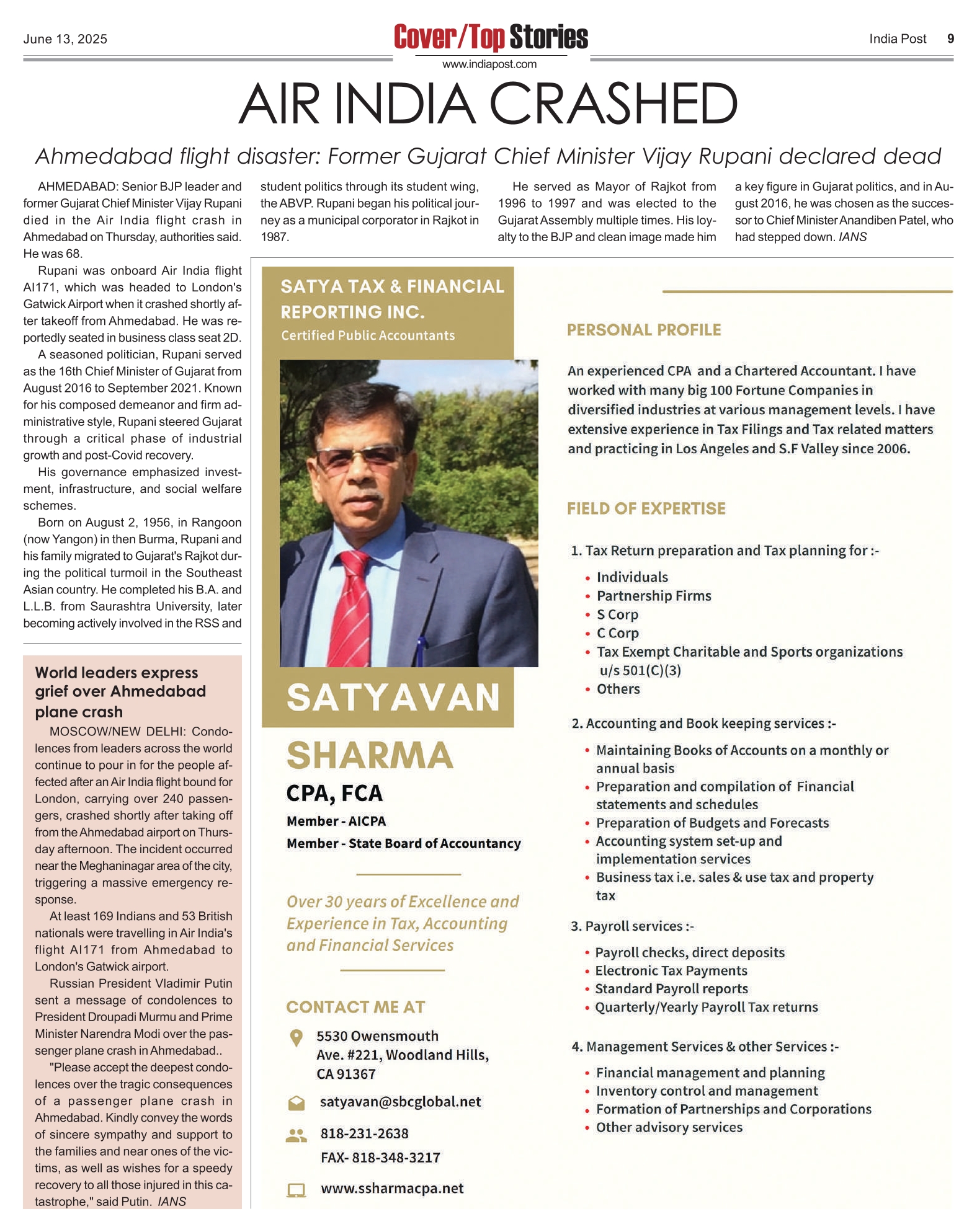 June 13, 2025

Cover/Top Stories
www.indiapost.com

India Post 9

AIR INDIA CRASHED

Ahmedabad flight disaster: Former Gujarat Chief Minister Vijay Rupani declared dead

AHMEDABAD: Senior BJP leader and former Gujarat Chief Minister Vijay Rupani died in the Air India flight crash in Ahmedabad on Thursday, authorities said. He was 68.

Rupani was onboard Air India flight AI171, which was headed to London's Gatwick Airport when it crashed shortly after takeoff from Ahmedabad. He was reportedly seated in business class seat 2D.

A seasoned politician, Rupani served as the 16th Chief Minister of Gujarat from August 2016 to September 2021. Known for his composed demeanor and firm administrative style, Rupani steered Gujarat through a critical phase of industrial growth and post-Covid recovery.

His governance emphasized investment, infrastructure, and social welfare schemes.

Born on August 2, 1956, in Rangoon (now Yangon) in then Burma, Rupani and his family migrated to Gujarat's Rajkot during the political turmoil in the Southeast Asian country. He completed his B.A. and L.L.B. from Saurashtra University, later becoming actively involved in the RSS and student politics through its student wing, the ABVP. Rupani began his political journey as a municipal corporator in Rajkot in 1987.

He served as Mayor of Rajkot from 1996 to 1997 and was elected to the Gujarat Assembly multiple times. His loyalty to the BJP and clean image made him a key figure in Gujarat politics, and in August 2016, he was chosen as the successor to Chief Minister Anandiben Patel, who had stepped down. IANS

World leaders express grief over Ahmedabad plane crash

MOSCOW/NEW DELHI: Condolences from leaders across the world continue to pour in for the people affected after an Air India flight bound for London, carrying over 240 passengers, crashed shortly after taking off from the Ahmedabad airport on Thursday afternoon. The incident occurred near the Meghaninagar area of the city, triggering a massive emergency response.

At least 169 Indians and 53 British nationals were travelling in Air India's flight AI171 from Ahmedabad to London's Gatwick airport.

Russian President Vladimir Putin sent a message of condolences to President Droupadi Murmu and Prime Minister Narendra Modi over the passenger plane crash in Ahmedabad..

"Please accept the deepest condolences over the tragic consequences of a passenger plane crash in Ahmedabad. Kindly convey the words of sincere sympathy and support to the families and near ones of the victims, as well as wishes for a speedy recovery to all those injured in this catastrophe," said Putin. IANS

SATYA TAX & FINANCIAL REPORTING INC.
Certified Public Accountants

SATYAVAN
SHARMA
CPA, FCA
Member - AICPA
Member - State Board of Accountancy

Over 30 years of Excellence and Experience in Tax, Accounting and Financial Services

CONTACT ME AT
5530 Owensmouth Ave. #221, Woodland Hills, CA 91367
satyavan@sbcglobal.net
818-231-2638
FAX- 818-348-3217
www.ssharmacpa.net

PERSONAL PROFILE

An experienced CPA and a Chartered Accountant. I have worked with many big 100 Fortune Companies in diversified industries at various management levels. I have extensive experience in Tax Filings and Tax related matters and practicing in Los Angeles and S.F Valley since 2006.

FIELD OF EXPERTISE

1. Tax Return preparation and Tax planning for :-
• Individuals
• Partnership Firms
• S Corp
• C Corp
• Tax Exempt Charitable and Sports organizations u/s 501(C)(3)
• Others

2. Accounting and Book keeping services :-
• Maintaining Books of Accounts on a monthly or annual basis
• Preparation and compilation of Financial statements and schedules
• Preparation of Budgets and Forecasts
• Accounting system set-up and implementation services
• Business tax i.e. sales & use tax and property tax

3. Payroll services :-
• Payroll checks, direct deposits
• Electronic Tax Payments
• Standard Payroll reports
• Quarterly/Yearly Payroll Tax returns

4. Management Services & other Services :-
• Financial management and planning
• Inventory control and management
• Formation of Partnerships and Corporations
• Other advisory services